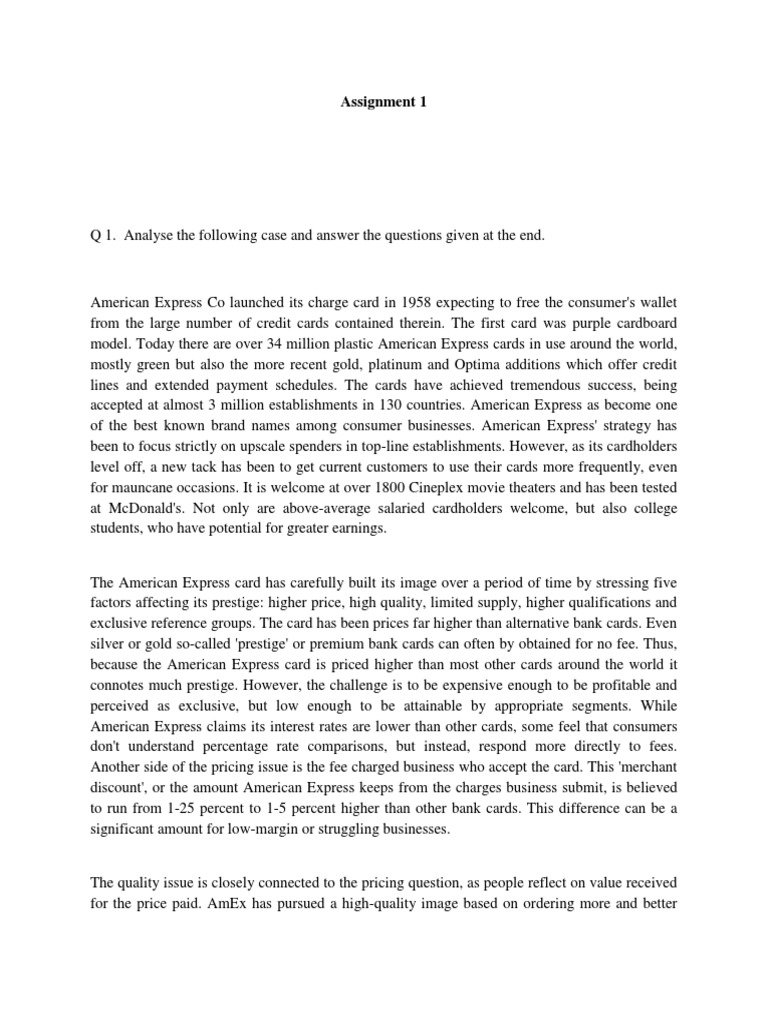 Assignment 1

Q 1. Analyse the following case and answer the questions given at the end.

American Express Co launched its charge card in 1958 expecting to free the consumer's wallet from the large number of credit cards contained therein. The first card was purple cardboard model. Today there are over 34 million plastic American Express cards in use around the world, mostly green but also the more recent gold, platinum and Optima additions which offer credit lines and extended payment schedules. The cards have achieved tremendous success, being accepted at almost 3 million establishments in 130 countries. American Express as become one of the best known brand names among consumer businesses. American Express' strategy has been to focus strictly on upscale spenders in top-line establishments. However, as its cardholders level off, a new tack has been to get current customers to use their cards more frequently, even for mauncane occasions. It is welcome at over 1800 Cineplex movie theaters and has been tested at McDonald's. Not only are above-average salaried cardholders welcome, but also college students, who have potential for greater earnings.

The American Express card has carefully built its image over a period of time by stressing five factors affecting its prestige: higher price, high quality, limited supply, higher qualifications and exclusive reference groups. The card has been prices far higher than alternative bank cards. Even silver or gold so-called 'prestige' or premium bank cards can often by obtained for no fee. Thus, because the American Express card is priced higher than most other cards around the world it connotes much prestige. However, the challenge is to be expensive enough to be profitable and perceived as exclusive, but low enough to be attainable by appropriate segments. While American Express claims its interest rates are lower than other cards, some feel that consumers don't understand percentage rate comparisons, but instead, respond more directly to fees. Another side of the pricing issue is the fee charged business who accept the card. This 'merchant discount', or the amount American Express keeps from the charges business submit, is believed to run from 1-25 percent to 1-5 percent higher than other bank cards. This difference can be a significant amount for low-margin or struggling businesses.

The quality issue is closely connected to the pricing question, as people reflect on value received for the price paid. AmEx has pursued a high-quality image based on ordering more and better